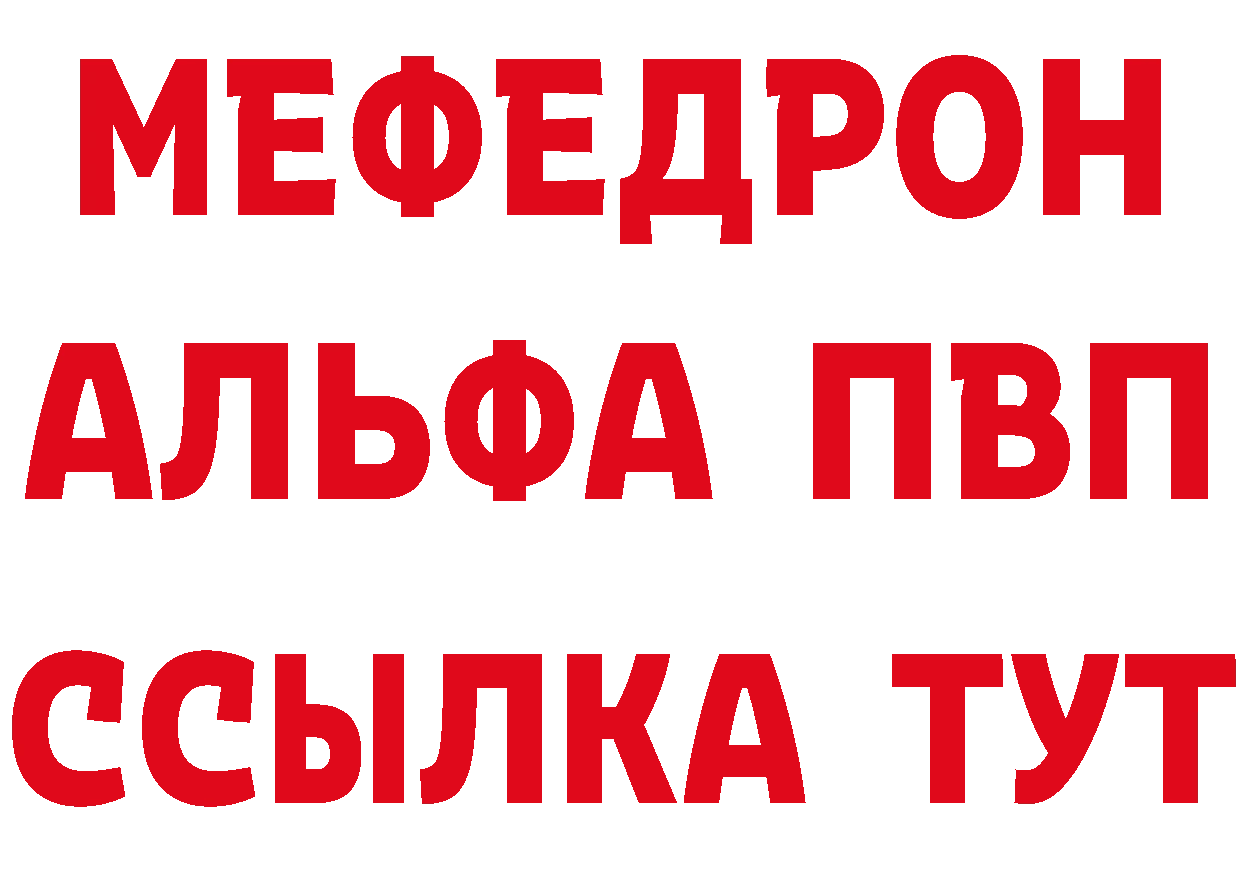 МЕФЕДРОН
АЛЬФА ПВП
ССЫЛКА ТУТ